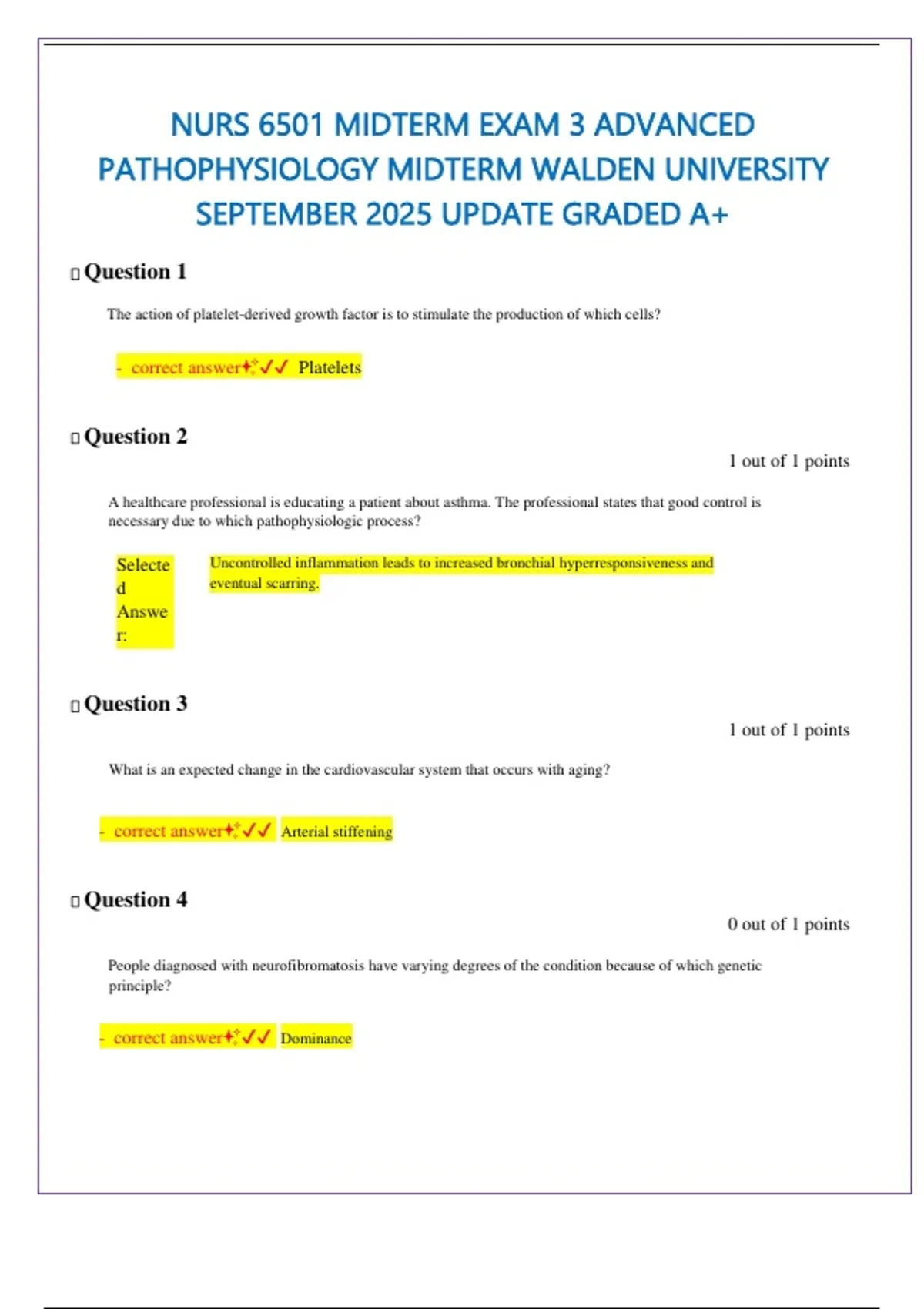 NURS 6501 MIDTERM EXAM 3 ADVANCED PATHOPHYSIOLOGY MIDTERM WALDEN UNIVERSITY SEPTEMBER 2025 UPDATE GRADED A+

▯ Question 1

The action of platelet-derived growth factor is to stimulate the production of which cells?

- correct answer✦✓✓ Platelets

▯ Question 2

1 out of 1 points

A healthcare professional is educating a patient about asthma. The professional states that good control is necessary due to which pathophysiologic process?

Selected Answer: Uncontrolled inflammation leads to increased bronchial hyperresponsiveness and eventual scarring.

▯ Question 3

1 out of 1 points

What is an expected change in the cardiovascular system that occurs with aging?

- correct answer✦✓✓ Arterial stiffening

▯ Question 4

0 out of 1 points

People diagnosed with neurofibromatosis have varying degrees of the condition because of which genetic principle?

- correct answer✦✓✓ Dominance